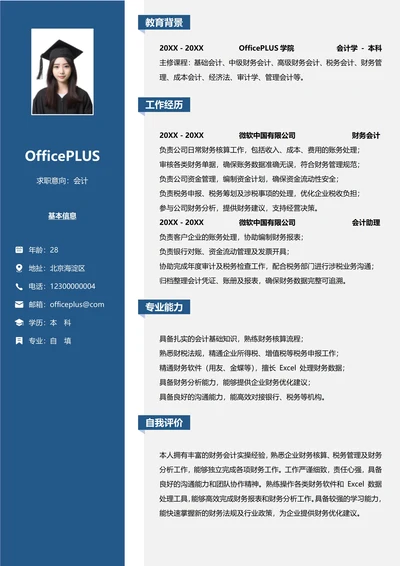 OfficePLUS

求职意向：会计

基本信息

年龄：28

地址：北京海淀区

电话：12300000004

邮箱：officeplus@com

学历：本 科

专业：自 填

教育背景

20XX - 20XX OfficePLUS 学院 会计学 - 本科

主修课程：基础会计、中级财务会计、高级财务会计、税务会计、财务管理、成本会计、经济法、审计学、管理会计等。

工作经历

20XX - 20XX 微软中国有限公司 财务会计

负责公司日常财务核算工作，包括收入、成本、费用的账务处理；
审核各类财务单据，确保账务数据准确无误，符合财务管理规范；
负责公司资金管理，编制资金计划，确保资金流动性安全；
负责税务申报、税务筹划及涉税事项的处理，优化企业税收负担；
参与公司财务分析，提供财务建议，支持经营决策。

20XX - 20XX 微软中国有限公司 会计助理

负责客户企业的账务处理，协助编制财务报表；
负责银行对账、资金流动管理及发票开具；
协助完成年度审计及税务检查工作，配合税务部门进行涉税业务沟通；
归档整理会计凭证、账册及报表，确保财务数据完整可追溯。

专业能力

具备扎实的会计基础知识，熟练财务核算流程；
熟悉财税法规，精通企业所得税、增值税等税务申报工作；
精通财务软件（用友、金蝶等），擅长 Excel 处理财务数据；
具备财务分析能力，能够提供企业财务优化建议；
具备良好的沟通能力，能高效对接银行、税务等机构。

自我评价

本人拥有丰富的财务会计实操经验，熟悉企业财务核算、税务管理及财务分析工作，能够独立完成各项财务工作。工作严谨细致，责任心强，具备良好的沟通能力和团队协作精神。熟练操作各类财务软件和 Excel 数据处理工具，能够高效完成财务报表和财务分析工作。具备较强的学习能力，能快速掌握新的财务法规及行业政策，为企业提供财务优化建议。